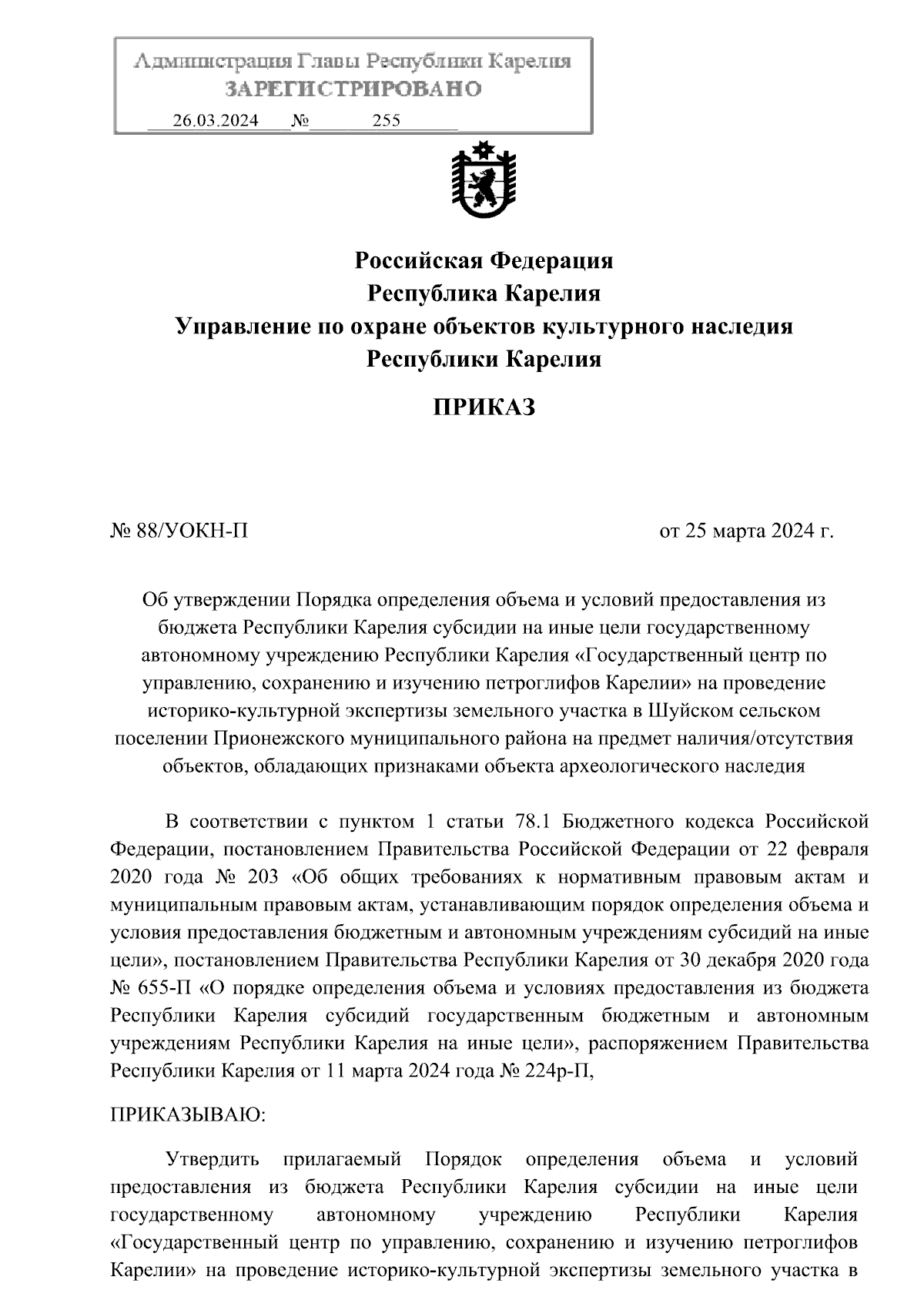 Администрация Главы Республики Карелия
ЗАРЕГИСТРИРОВАНО
26.03.2024 № 255

Российская Федерация
Республика Карелия
Управление по охране объектов культурного наследия
Республики Карелия

ПРИКАЗ

№ 88/УОКН-П

от 25 марта 2024 г.

Об утверждении Порядка определения объема и условий предоставления из бюджета Республики Карелия субсидии на иные цели государственному автономному учреждению Республики Карелия «Государственный центр по управлению, сохранению и изучению петроглифов Карелии» на проведение историко-культурной экспертизы земельного участка в Шуйском сельском поселении Прионежского муниципального района на предмет наличия/отсутствия объектов, обладающих признаками объекта археологического наследия

В соответствии с пунктом 1 статьи 78.1 Бюджетного кодекса Российской Федерации, постановлением Правительства Российской Федерации от 22 февраля 2020 года № 203 «Об общих требованиях к нормативным правовым актам и муниципальным правовым актам, устанавливающим порядок определения объема и условия предоставления бюджетным и автономным учреждениям субсидий на иные цели», постановлением Правительства Республики Карелия от 30 декабря 2020 года № 655-П «О порядке определения объема и условиях предоставления из бюджета Республики Карелия субсидий государственным бюджетным и автономным учреждениям Республики Карелия на иные цели», распоряжением Правительства Республики Карелия от 11 марта 2024 года № 224р-П,

ПРИКАЗЫВАЮ:

Утвердить прилагаемый Порядок определения объема и условий предоставления из бюджета Республики Карелия субсидии на иные цели государственному автономному учреждению Республики Карелия «Государственный центр по управлению, сохранению и изучению петроглифов Карелии» на проведение историко-культурной экспертизы земельного участка в